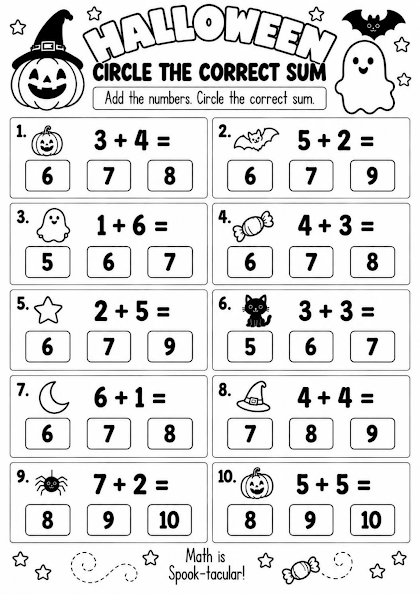 HALLOWEEN
CIRCLE THE CORRECT SUM

Add the numbers. Circle the correct sum.

1. $3 + 4 =$
6 7 8

2. $5 + 2 =$
6 7 9

3. $1 + 6 =$
5 6 7

4. $4 + 3 =$
6 7 8

5. $2 + 5 =$
6 7 9

6. $3 + 3 =$
5 6 7

7. $6 + 1 =$
6 7 8

8. $4 + 4 =$
7 8 9

9. $7 + 2 =$
8 9 10

10. $5 + 5 =$
8 9 10

Math is Spook-tacular!